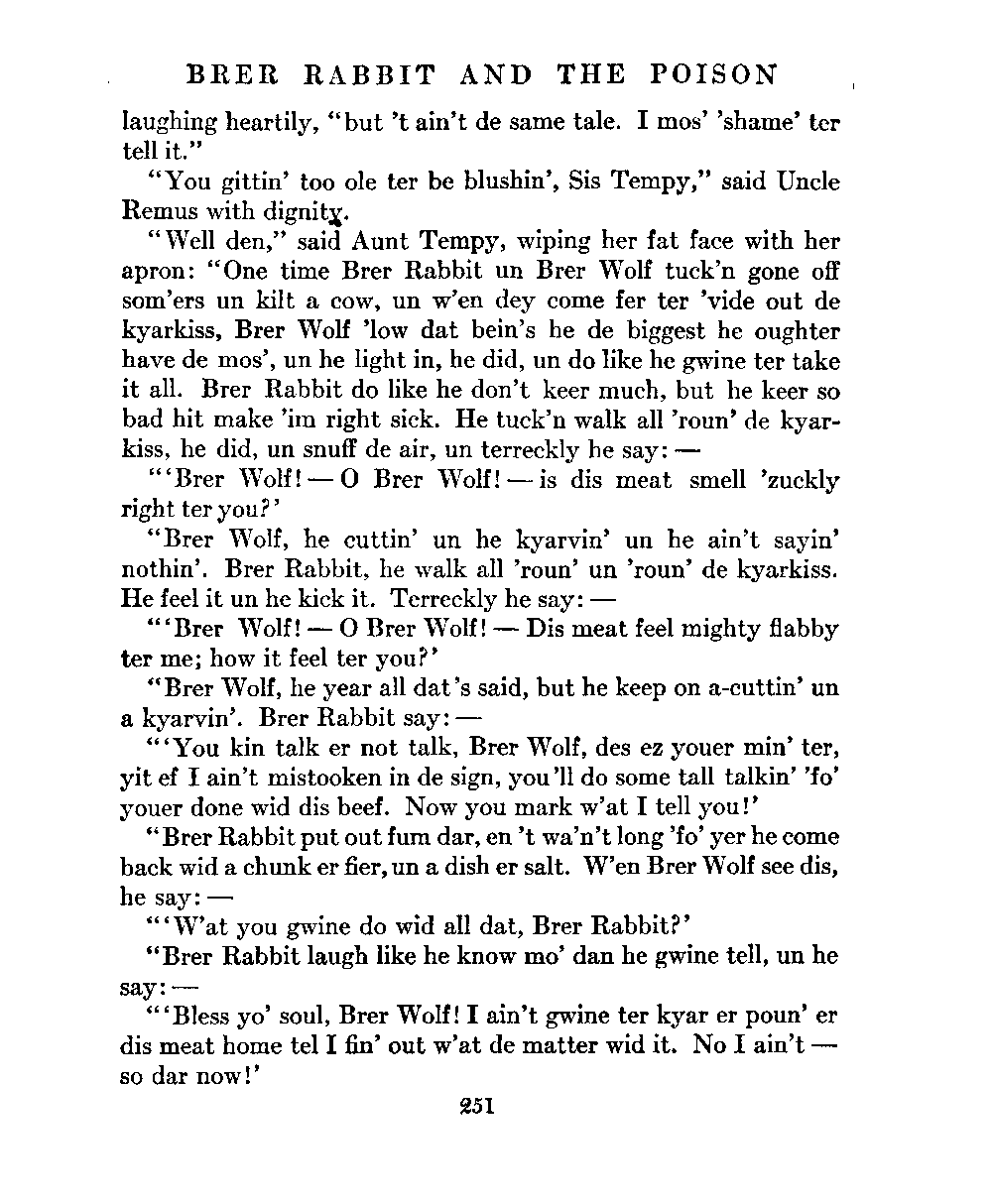 BRER RABBIT AND THE POISON

laughing heartily, "but 't ain't de same tale. I mos' 'shame' ter tell it."

"You gittin' too ole ter be blushin', Sis Tempy," said Uncle Remus with dignity.

"Well den," said Aunt Tempy, wiping her fat face with her apron: "One time Brer Rabbit un Brer Wolf tuck'n gone off som'ers un kilt a cow, un w'en dey come fer ter 'vide out de kyarkiss, Brer Wolf 'low dat bein's he de biggest he oughter have de mos', un he light in, he did, un do like he gwine ter take it all. Brer Rabbit do like he don't keer much, but he keer so bad hit make 'im right sick. He tuck'n walk all 'roun' de kyarkiss, he did, un snuff de air, un terreckly he say: —

"'Brer Wolf! — O Brer Wolf! — is dis meat smell 'zuckly right ter you?'

"Brer Wolf, he cuttin' un he kyarvin' un he ain't sayin' nothin'. Brer Rabbit, he walk all 'roun' un 'roun' de kyarkiss. He feel it un he kick it. Terreckly he say: —

"'Brer Wolf! — O Brer Wolf! — Dis meat feel mighty flabby ter me; how it feel ter you?'

"Brer Wolf, he year all dat's said, but he keep on a-cuttin' un a kyarvin'. Brer Rabbit say: —

"'You kin talk er not talk, Brer Wolf, des ez youer min' ter, yit ef I ain't mistooken in de sign, you'll do some tall talkin' 'fo' youer done wid dis beef. Now you mark w'at I tell you!'

"Brer Rabbit put out fum dar, en 't wa'n't long 'fo' yer he come back wid a chunk er fier, un a dish er salt. W'en Brer Wolf see dis, he say: —

"'W'at you gwine do wid all dat, Brer Rabbit?'

"Brer Rabbit laugh like he know mo' dan he gwine tell, un he say: —

"'Bless yo' soul, Brer Wolf! I ain't gwine ter kyar er poun' er dis meat home tel I fin' out w'at de matter wid it. No I ain't — so dar now!'

251